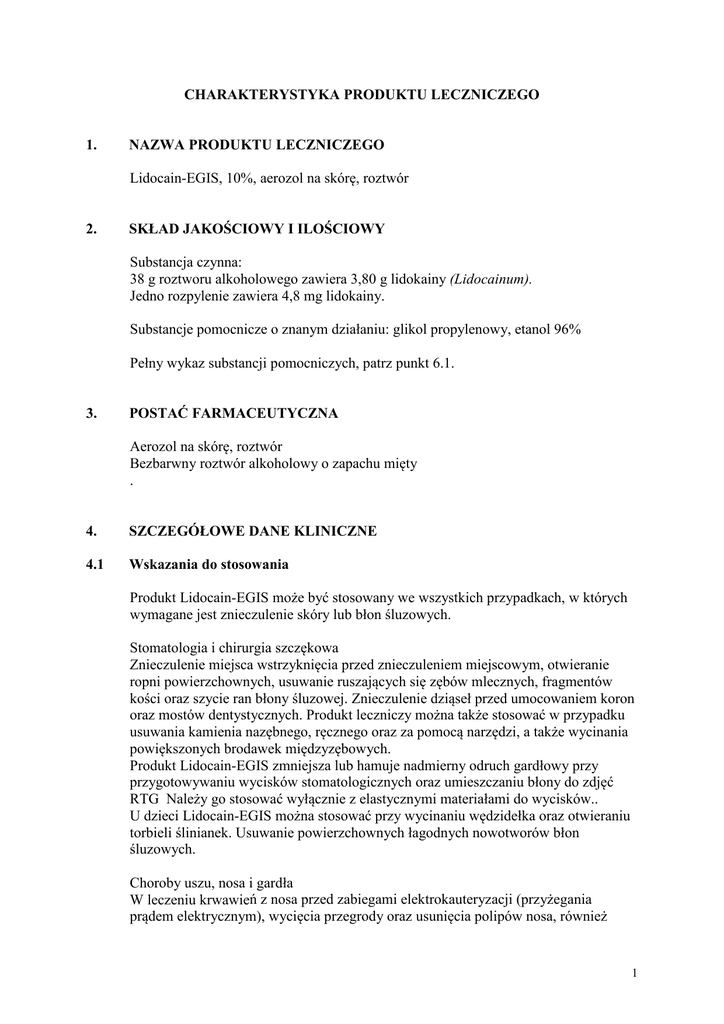 CHARAKTERYSTYKA PRODUKTU LECZNICZEGO

1. NAZWA PRODUKTU LECZNICZEGO

Lidocain-EGIS, 10%, aerozol na skórę, roztwór

2. SKŁAD JAKOŚCIOWY I ILOŚCIOWY

Substancja czynna:
38 g roztworu alkoholowego zawiera 3,80 g lidokainy (Lidocainum).
Jedno rozpylenie zawiera 4,8 mg lidokainy.

Substancje pomocnicze o znanym działaniu: glikol propylenowy, etanol 96%

Pełny wykaz substancji pomocniczych, patrz punkt 6.1.

3. POSTAĆ FARMACEUTYCZNA

Aerozol na skórę, roztwór
Bezbarwny roztwór alkoholowy o zapachu mięty
.

4. SZCZEGÓŁOWE DANE KLINICZNE

4.1 Wskazania do stosowania

Produkt Lidocain-EGIS może być stosowany we wszystkich przypadkach, w których wymagane jest znieczulenie skóry lub błon śluzowych.

Stomatologia i chirurgia szczękowa
Znieczulenie miejsca wstrzyknięcia przed znieczuleniem miejscowym, otwieranie ropni powierzchownych, usuwanie ruszających się zębów mlecznych, fragmentów kości oraz szycie ran błony śluzowej. Znieczulenie dziąseł przed umocowaniem koron oraz mostów dentystycznych. Produkt leczniczy można także stosować w przypadku usuwania kamienia nazębnego, ręcznego oraz za pomocą narzędzi, a także wycinania powiększonych brodawek międzyzębowych.
Produkt Lidocain-EGIS zmniejsza lub hamuje nadmierny odruch gardłowy przy przygotowywaniu wycisków stomatologicznych oraz umieszczaniu błony do zdjęć RTG Należy go stosować wyłącznie z elastycznymi materiałami do wycisków..
U dzieci Lidocain-EGIS można stosować przy wycinaniu wędzidełka oraz otwieraniu torbieli ślinianek. Usuwanie powierzchownych łagodnych nowotworów błon śluzowych.

Choroby uszu, nosa i gardła
W leczeniu krwawień z nosa przed zabiegami elektrokauteryzacji (przyżegania prądem elektrycznym), wycięcia przegrody oraz usunięcia polipów nosa, również

1